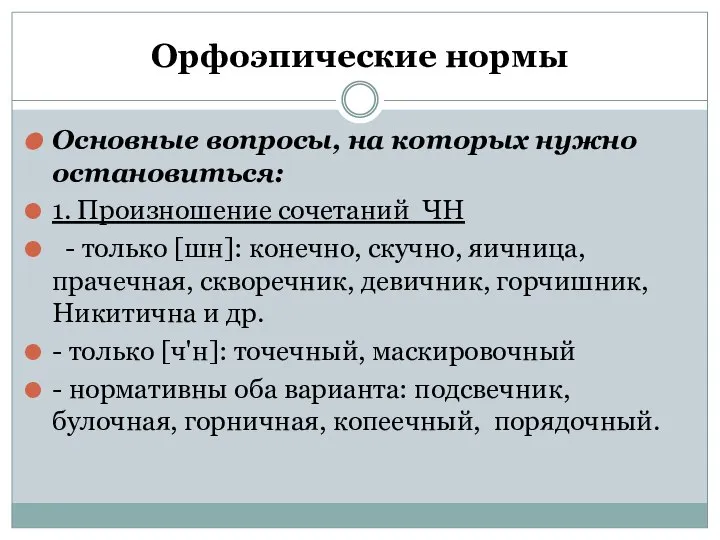 Орфоэпические нормы

Основные вопросы, на которых нужно остановиться:

1. Произношение сочетаний ЧН

- только [шн]: конечно, скучно, яичница, прачечная, скворечник, девичник, горчишник, Никитична и др.

- только [ч'н]: точечный, маскировочный

- нормативны оба варианта: подсвечник, булочная, горничная, копеечный, порядочный.